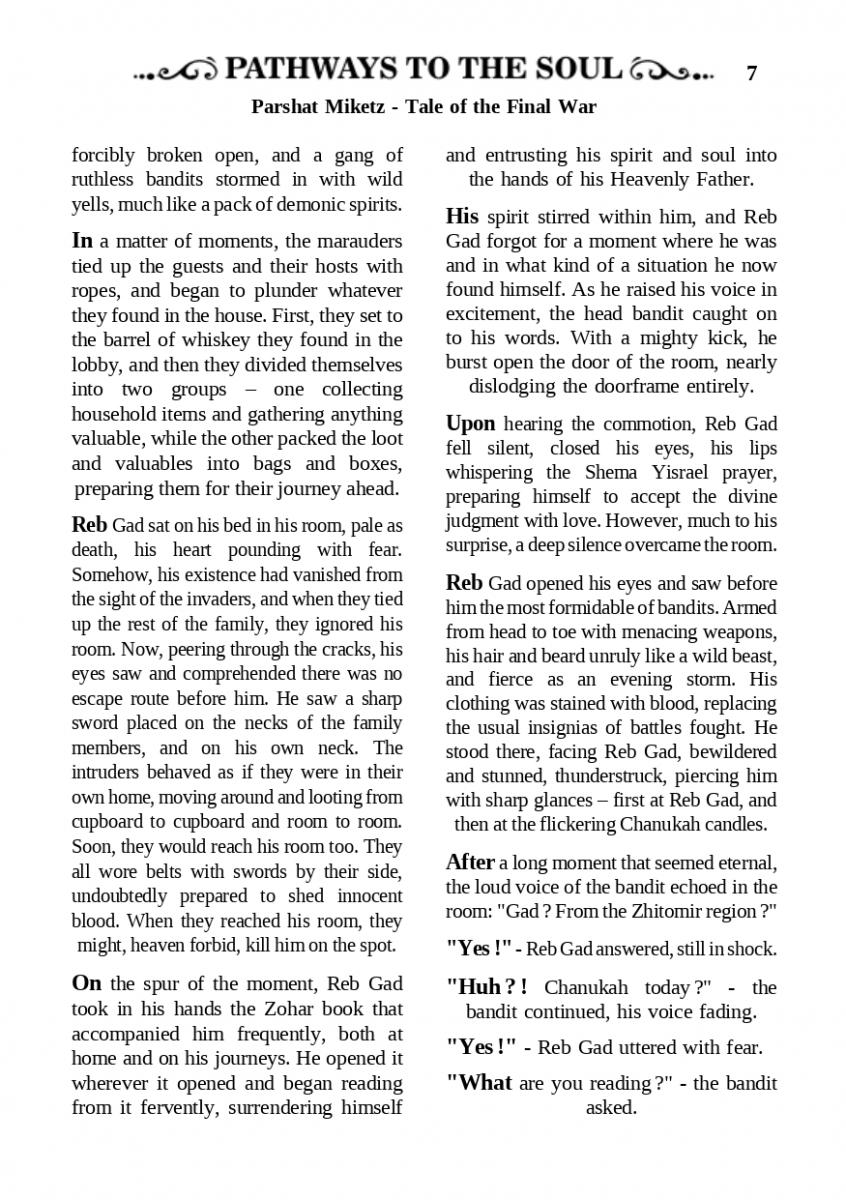 PATHWAYS TO THE SOUL 7

Parshat Miketz - Tale of the Final War

forcibly broken open, and a gang of ruthless bandits stormed in with wild yells, much like a pack of demonic spirits.

In a matter of moments, the marauders tied up the guests and their hosts with ropes, and began to plunder whatever they found in the house. First, they set to the barrel of whiskey they found in the lobby, and then they divided themselves into two groups – one collecting household items and gathering anything valuable, while the other packed the loot and valuables into bags and boxes, preparing them for their journey ahead.

Reb Gad sat on his bed in his room, pale as death, his heart pounding with fear. Somehow, his existence had vanished from the sight of the invaders, and when they tied up the rest of the family, they ignored his room. Now, peering through the cracks, his eyes saw and comprehended there was no escape route before him. He saw a sharp sword placed on the necks of the family members, and on his own neck. The intruders behaved as if they were in their own home, moving around and looting from cupboard to cupboard and room to room. Soon, they would reach his room too. They all wore belts with swords by their side, undoubtedly prepared to shed innocent blood. When they reached his room, they might, heaven forbid, kill him on the spot.

On the spur of the moment, Reb Gad took in his hands the Zohar book that accompanied him frequently, both at home and on his journeys. He opened it wherever it opened and began reading from it fervently, surrendering himself and entrusting his spirit and soul into the hands of his Heavenly Father.

His spirit stirred within him, and Reb Gad forgot for a moment where he was and in what kind of a situation he now found himself. As he raised his voice in excitement, the head bandit caught on to his words. With a mighty kick, he burst open the door of the room, nearly dislodging the doorframe entirely.

Upon hearing the commotion, Reb Gad fell silent, closed his eyes, his lips whispering the Shema Yisrael prayer, preparing himself to accept the divine judgment with love. However, much to his surprise, a deep silence overcame the room.

Reb Gad opened his eyes and saw before him the most formidable of bandits. Armed from head to toe with menacing weapons, his hair and beard unruly like a wild beast, and fierce as an evening storm. His clothing was stained with blood, replacing the usual insignias of battles fought. He stood there, facing Reb Gad, bewildered and stunned, thunderstruck, piercing him with sharp glances – first at Reb Gad, and then at the flickering Chanukah candles.

After a long moment that seemed eternal, the loud voice of the bandit echoed in the room: "Gad ? From the Zhitomir region ?"

"Yes !" - Reb Gad answered, still in shock.

"Huh ? ! Chanukah today ?" - the bandit continued, his voice fading.

"Yes !" - Reb Gad uttered with fear.

"What are you reading ?" - the bandit asked.